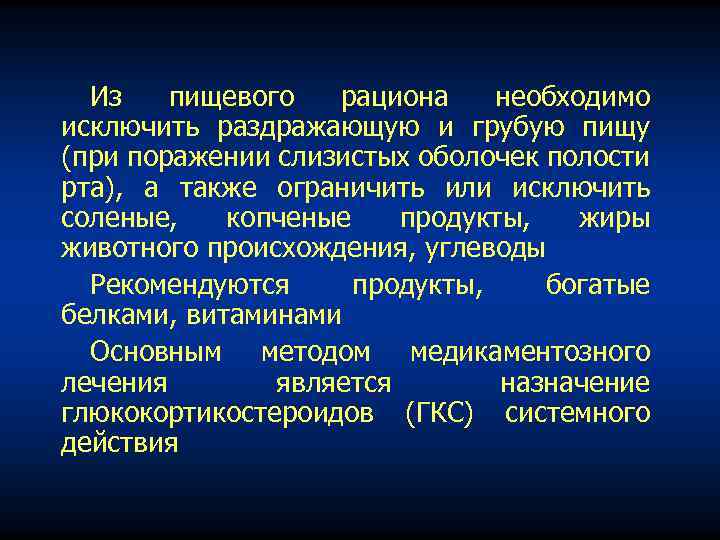 Из пищевого рациона необходимо исключить раздражающую и грубую пищу (при поражении слизистых оболочек полости рта), а также ограничить или исключить соленые, копченые продукты, жиры животного происхождения, углеводы

Рекомендуются продукты, богатые белками, витаминами

Основным методом медикаментозного лечения является назначение глюкокортикостероидов (ГКС) системного действия